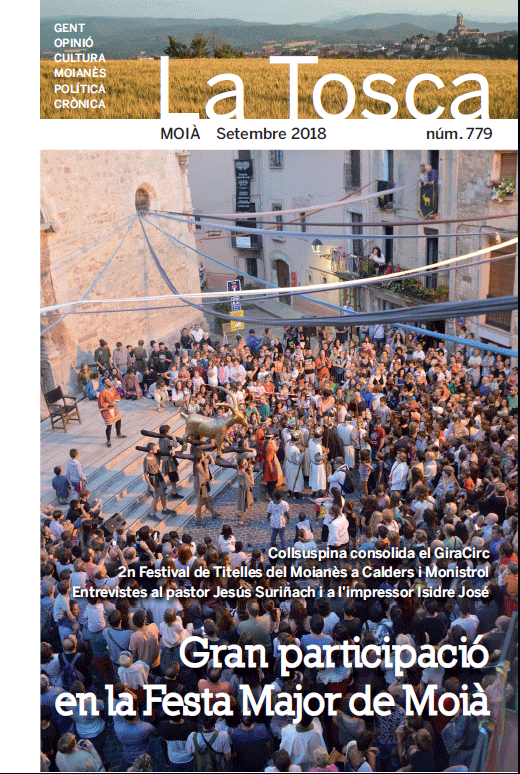 GENT
OPINIÓ
CULTURA
MOIANÈS
POLÍTICA
CRÒNICA

La Tosca

MOIÀ Setembre 2018 núm. 779

Collsuspina consolida el GiraCirc
2n Festival de Titelles del Moianès a Calders i Monistrol
Entrevistes al pastor Jesús Suriñach i a l'impressor Isidre José

Gran participació en la Festa Major de Moià